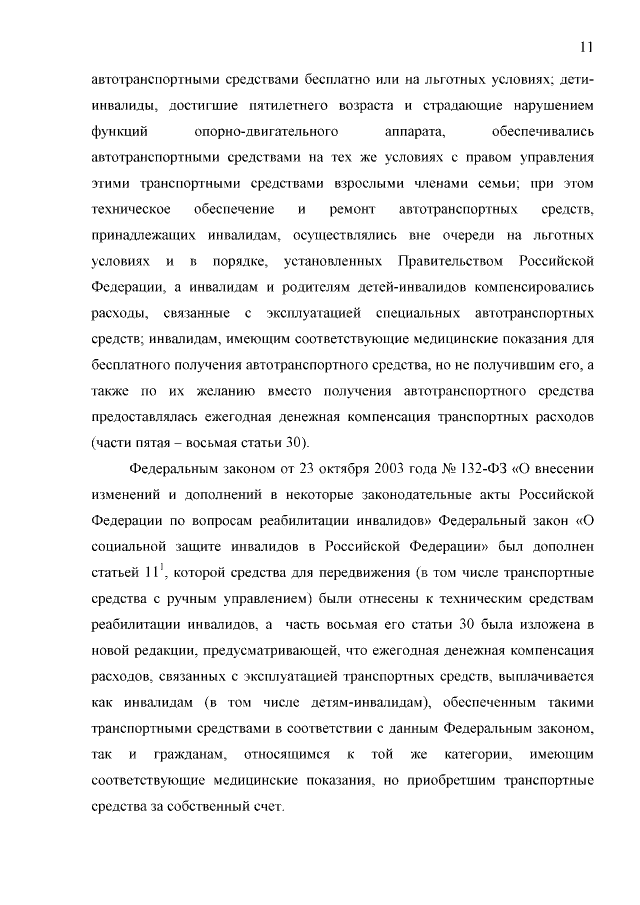 11

автотранспортными средствами бесплатно или на льготных условиях; дети-инвалиды, достигшие пятилетнего возраста и страдающие нарушением функций опорно-двигательного аппарата, обеспечивались автотранспортными средствами на тех же условиях с правом управления этими транспортными средствами взрослыми членами семьи; при этом техническое обеспечение и ремонт автотранспортных средств, принадлежащих инвалидам, осуществлялись вне очереди на льготных условиях и в порядке, установленных Правительством Российской Федерации, а инвалидам и родителям детей-инвалидов компенсировались расходы, связанные с эксплуатацией специальных автотранспортных средств; инвалидам, имеющим соответствующие медицинские показания для бесплатного получения автотранспортного средства, но не получившим его, а также по их желанию вместо получения автотранспортного средства предоставлялась ежегодная денежная компенсация транспортных расходов (части пятая – восьмая статьи 30).

Федеральным законом от 23 октября 2003 года № 132-ФЗ «О внесении изменений и дополнений в некоторые законодательные акты Российской Федерации по вопросам реабилитации инвалидов» Федеральный закон «О социальной защите инвалидов в Российской Федерации» был дополнен статьей $11^1$, которой средства для передвижения (в том числе транспортные средства с ручным управлением) были отнесены к техническим средствам реабилитации инвалидов, а часть восьмая его статьи 30 была изложена в новой редакции, предусматривающей, что ежегодная денежная компенсация расходов, связанных с эксплуатацией транспортных средств, выплачивается как инвалидам (в том числе детям-инвалидам), обеспеченным такими транспортными средствами в соответствии с данным Федеральным законом, так и гражданам, относящимся к той же категории, имеющим соответствующие медицинские показания, но приобретшим транспортные средства за собственный счет.